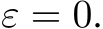 $\varepsilon = 0.$